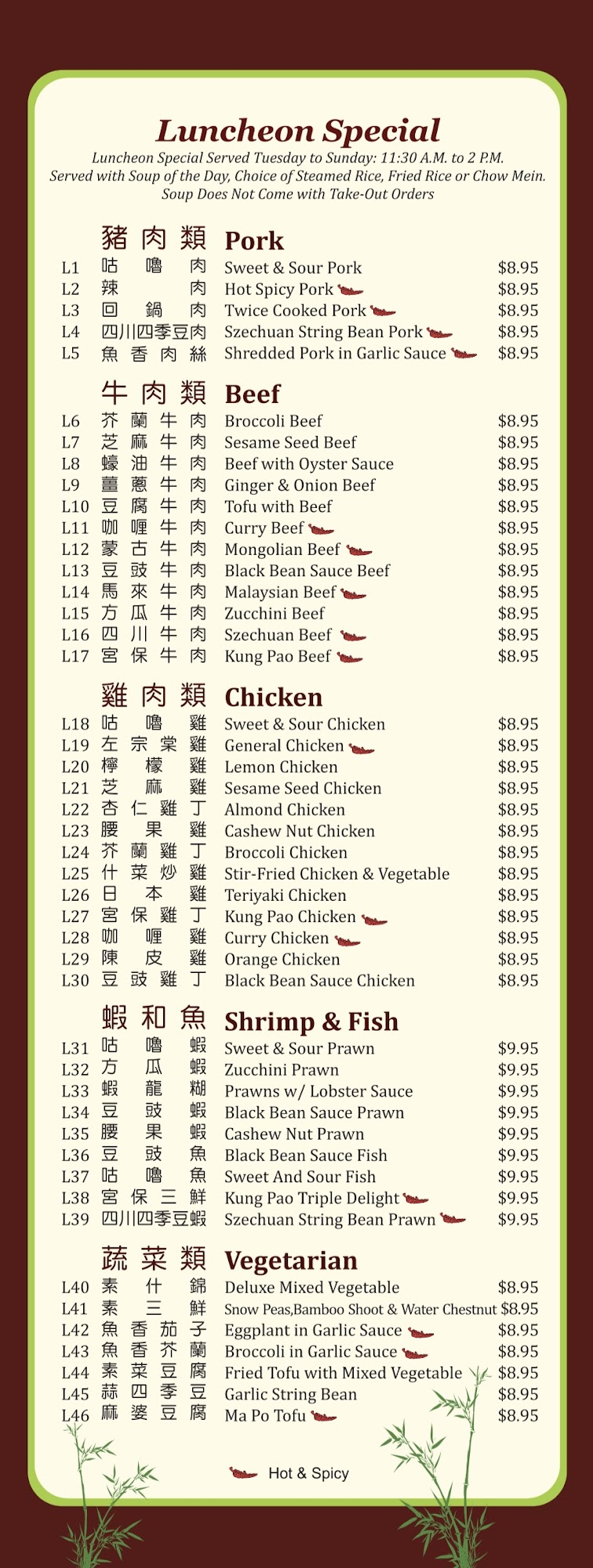 Luncheon Special

Luncheon Special Served Tuesday to Sunday: 11:30 A.M. to 2 P.M.
Served with Soup of the Day, Choice of Steamed Rice, Fried Rice or Chow Mein.
Soup Does Not Come with Take-Out Orders

豬肉類 Pork

L1 咕嚕肉 Sweet & Sour Pork $8.95
L2 辣肉 Hot Spicy Pork $8.95
L3 回鍋肉 Twice Cooked Pork $8.95
L4 四川四季豆肉 Szechuan String Bean Pork $8.95
L5 魚香肉絲 Shredded Pork in Garlic Sauce $8.95

牛肉類 Beef

L6 芥蘭牛肉 Broccoli Beef $8.95
L7 芝麻牛肉 Sesame Seed Beef $8.95
L8 蠔油牛肉 Beef with Oyster Sauce $8.95
L9 薑蔥牛肉 Ginger & Onion Beef $8.95
L10 豆腐牛肉 Tofu with Beef $8.95
L11 咖喱牛肉 Curry Beef $8.95
L12 蒙古牛肉 Mongolian Beef $8.95
L13 豆豉牛肉 Black Bean Sauce Beef $8.95
L14 馬來牛肉 Malaysian Beef $8.95
L15 方瓜牛肉 Zucchini Beef $8.95
L16 四川牛肉 Szechuan Beef $8.95
L17 宮保牛肉 Kung Pao Beef $8.95

雞肉類 Chicken

L18 咕嚕雞 Sweet & Sour Chicken $8.95
L19 左宗棠雞 General Chicken $8.95
L20 檸檬雞 Lemon Chicken $8.95
L21 芝麻雞 Sesame Seed Chicken $8.95
L22 杏仁雞丁 Almond Chicken $8.95
L23 腰果雞 Cashew Nut Chicken $8.95
L24 芥蘭雞丁 Broccoli Chicken $8.95
L25 什菜炒雞 Stir-Fried Chicken & Vegetable $8.95
L26 日本雞 Teriyaki Chicken $8.95
L27 宮保雞丁 Kung Pao Chicken $8.95
L28 咖喱雞 Curry Chicken $8.95
L29 陳皮雞 Orange Chicken $8.95
L30 豆豉雞丁 Black Bean Sauce Chicken $8.95

蝦和魚 Shrimp & Fish

L31 咕嚕蝦 Sweet & Sour Prawn $9.95
L32 方瓜蝦 Zucchini Prawn $9.95
L33 蝦龍糊 Prawns w/ Lobster Sauce $9.95
L34 豆豉蝦 Black Bean Sauce Prawn $9.95
L35 腰果蝦 Cashew Nut Prawn $9.95
L36 豆豉魚 Black Bean Sauce Fish $9.95
L37 咕嚕魚 Sweet And Sour Fish $9.95
L38 宮保三鮮 Kung Pao Triple Delight $9.95
L39 四川四季豆蝦 Szechuan String Bean Prawn $9.95

蔬菜類 Vegetarian

L40 素什錦 Deluxe Mixed Vegetable $8.95
L41 素三鮮 Snow Peas,Bamboo Shoot & Water Chestnut $8.95
L42 魚香茄子 Eggplant in Garlic Sauce $8.95
L43 魚香芥蘭 Broccoli in Garlic Sauce $8.95
L44 素菜豆腐 Fried Tofu with Mixed Vegetable $8.95
L45 蒜四季豆 Garlic String Bean $8.95
L46 麻婆豆腐 Ma Po Tofu $8.95

Hot & Spicy